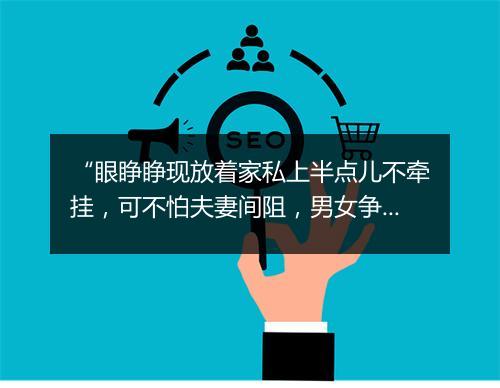 SEO

“眼睁睁现放着家私上半点儿不牵挂，可不怕夫妻间阻，男女争...